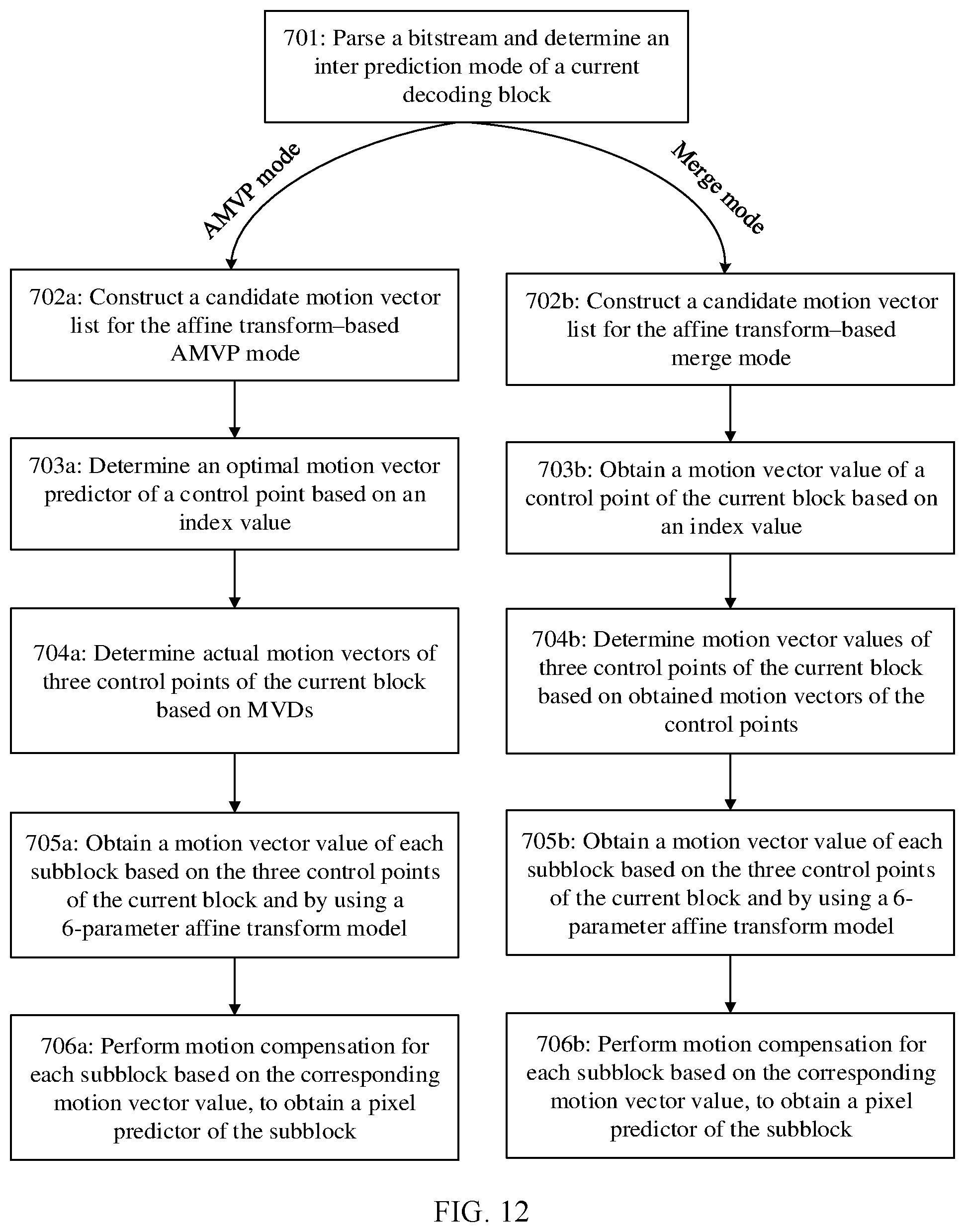 701: Parse a bitstream and determine an inter prediction mode of a current decoding block

AMVP mode

Merge mode

702a: Construct a candidate motion vector list for the affine transform–based AMVP mode

703a: Determine an optimal motion vector predictor of a control point based on an index value

704a: Determine actual motion vectors of three control points of the current block based on MVDs

705a: Obtain a motion vector value of each subblock based on the three control points of the current block and by using a 6-parameter affine transform model

706a: Perform motion compensation for each subblock based on the corresponding motion vector value, to obtain a pixel predictor of the subblock

702b: Construct a candidate motion vector list for the affine transform–based merge mode

703b: Obtain a motion vector value of a control point of the current block based on an index value

704b: Determine motion vector values of three control points of the current block based on obtained motion vectors of the control points

705b: Obtain a motion vector value of each subblock based on the three control points of the current block and by using a 6-parameter affine transform model

706b: Perform motion compensation for each subblock based on the corresponding motion vector value, to obtain a pixel predictor of the subblock

FIG. 12